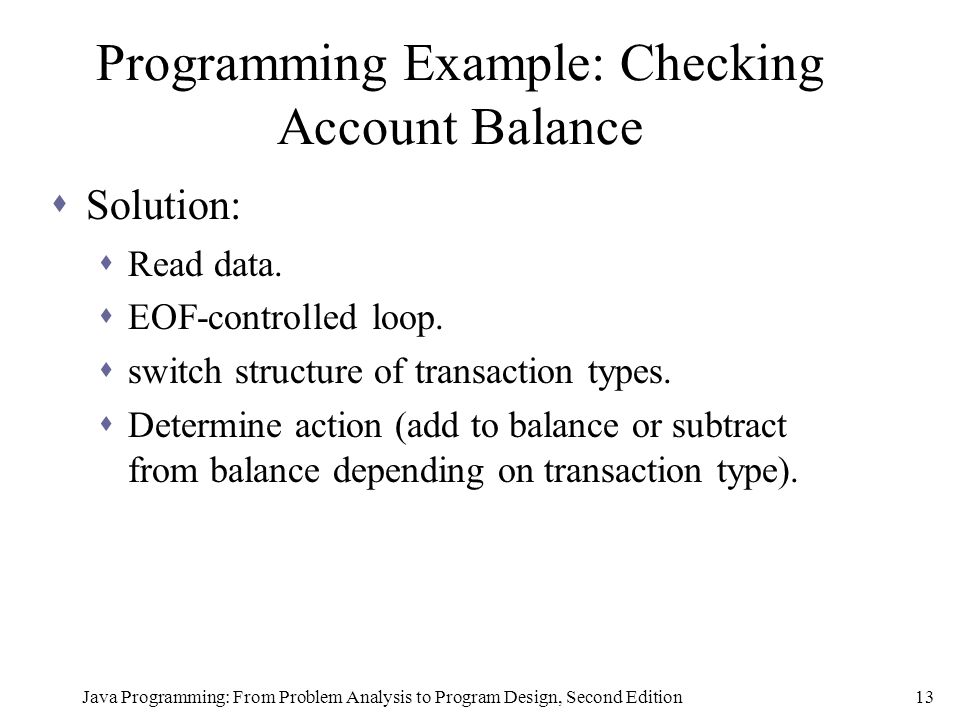 Programming Example: Checking Account Balance

Solution:

Read data.

EOF-controlled loop.

switch structure of transaction types.

Determine action (add to balance or subtract from balance depending on transaction type).

Java Programming: From Problem Analysis to Program Design, Second Edition

13